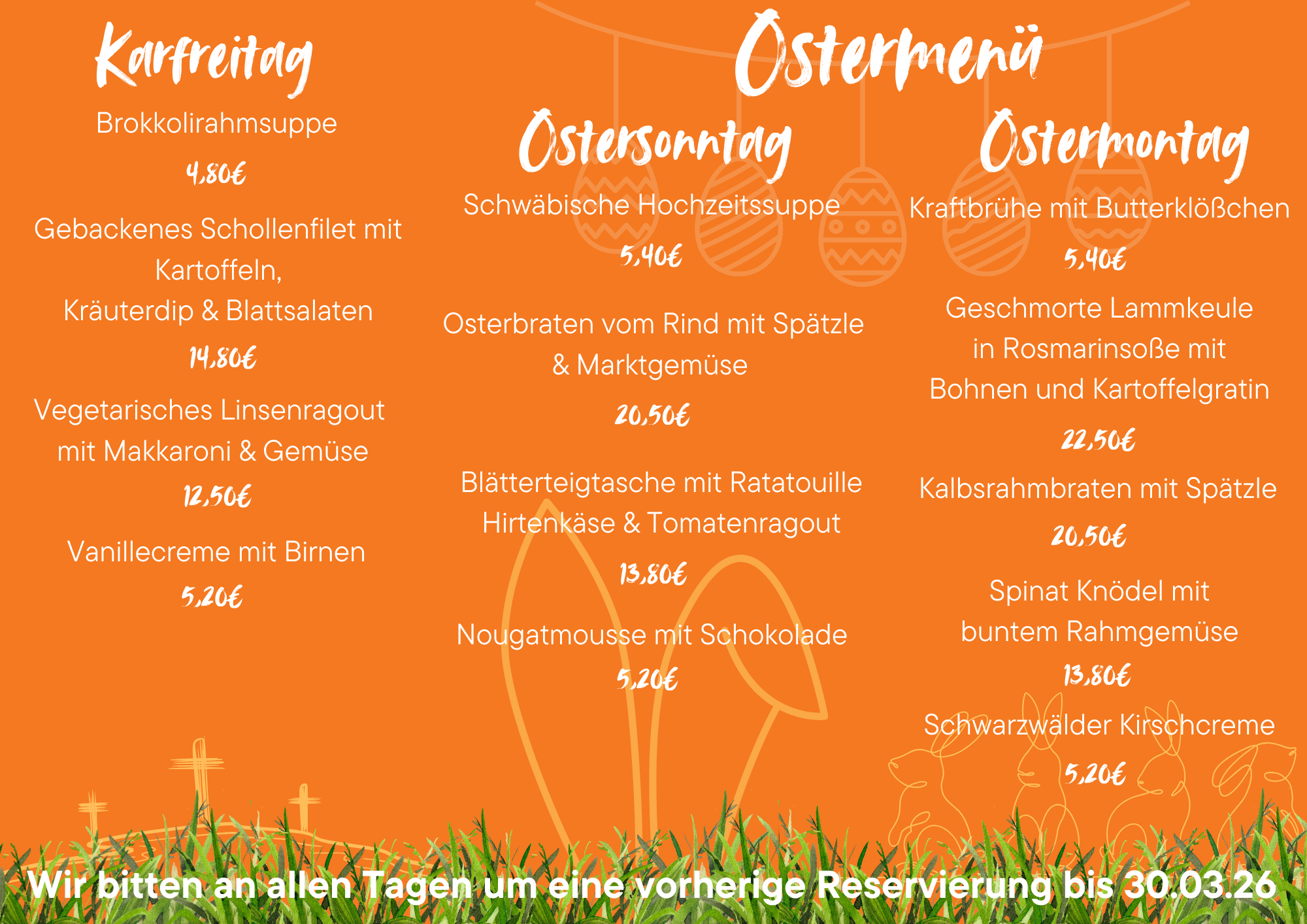 Ostermenü

Karfreitag

Brokkolirahmsuppe

4,80€

Gebackenes Schollenfilet mit Kartoffeln, Kräuterdip & Blattsalaten

14,80€

Vegetarisches Linsenragout mit Makkaroni & Gemüse

12,50€

Vanillecreme mit Birnen

5,20€

Ostersonntag

Schwäbische Hochzeitssuppe

5,40€

Osterbraten vom Rind mit Spätzle & Marktgemüse

20,50€

Blätterteigtasche mit Ratatouille Hirtenkäse & Tomatenragout

13,80€

Nougatmousse mit Schokolade

5,20€

Ostermontag

Kraftbrühe mit Butterklößchen

5,40€

Geschmorte Lammkeule in Rosmarinsoße mit Bohnen und Kartoffelgratin

22,50€

Kalbsrahmbraten mit Spätzle

20,50€

Spinat Knödel mit buntem Rahmgemüse

13,80€

Schwarzwälder Kirschcreme

5,20€

Wir bitten an allen Tagen um eine vorherige Reservierung bis 30.03.26